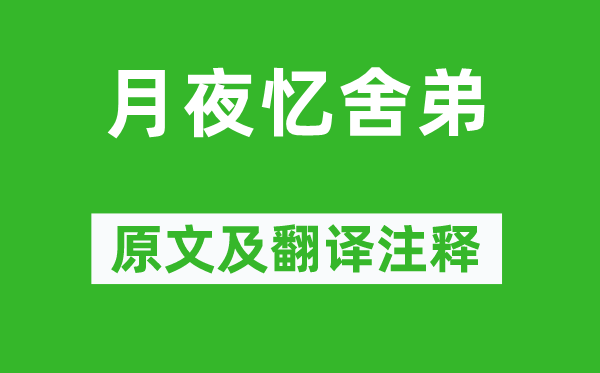 月夜忆舍弟

原文及翻译注释